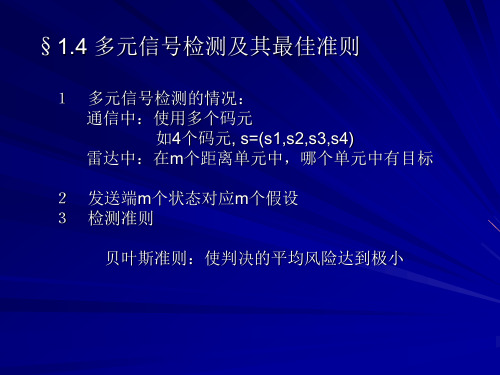 § 1.4 多元信号检测及其最佳准则

1　多元信号检测的情况：
通信中：使用多个码元
如4个码元, s=(s1,s2,s3,s4)
雷达中：在m个距离单元中，哪个单元中有目标

2　发送端m个状态对应m个假设
3　检测准则

贝叶斯准则：使判决的平均风险达到极小